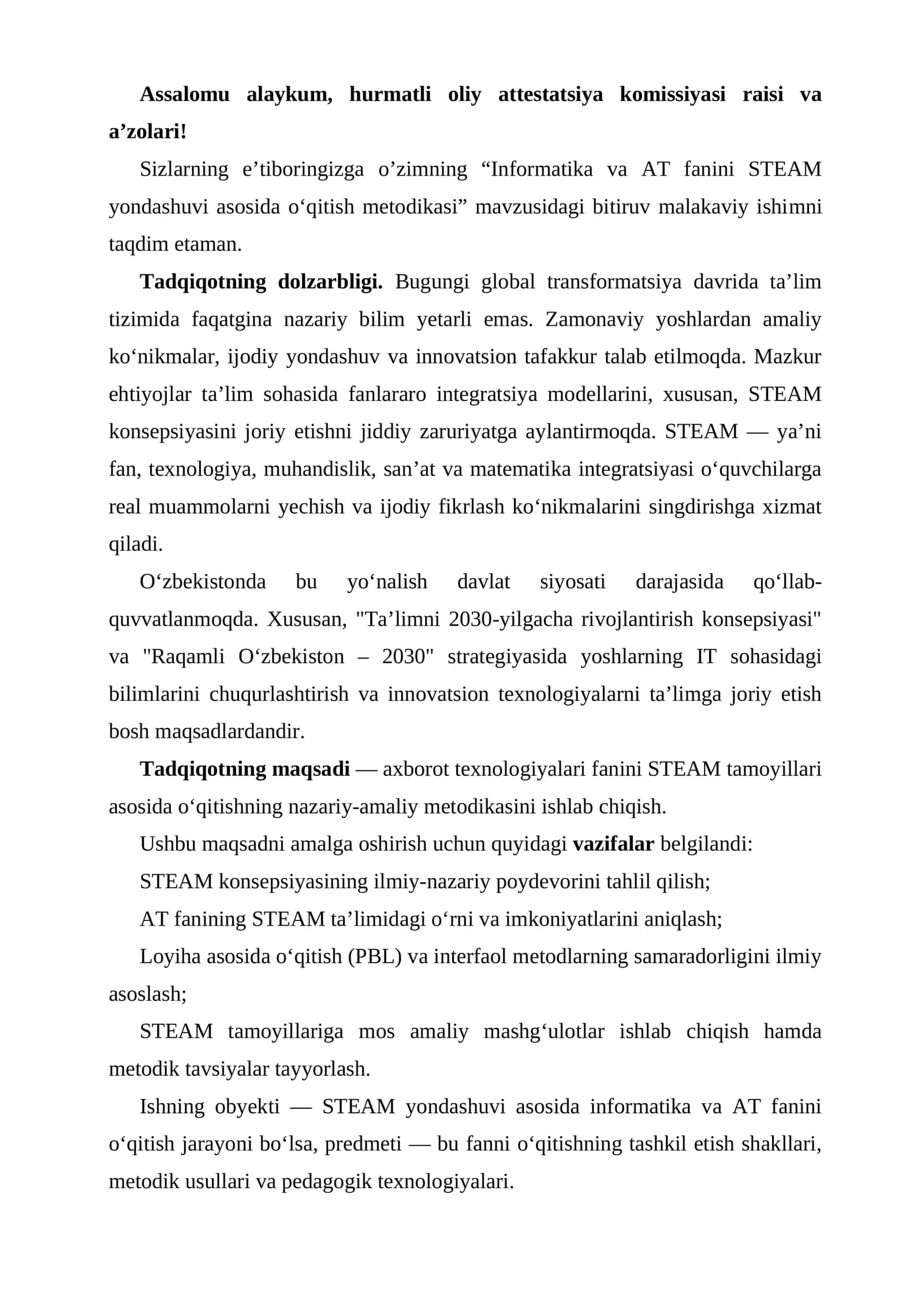 Assalomu alaykum, hurmatli oliy attestatsiya komissiyasi raisi va a'zolari!

Sizlarning e'tiboringizga o'zimning "Informatika va AT fanini STEAM yondashuvi asosida o'qitish metodikasi" mavzusidagi bitiruv malakaviy ishimni taqdim etaman.

Tadqiqotning dolzarbligi. Bugungi global transformatsiya davrida ta'lim tizimida faqatgina nazariy bilim yetarli emas. Zamonaviy yoshlardan amaliy ko'nikmalar, ijodiy yondashuv va innovatsion tafakkur talab etilmoqda. Mazkur ehtiyojlar ta'lim sohasida fanlararo integratsiya modellarini, xususan, STEAM konsepsiyasini joriy etishni jiddiy zaruriyatga aylantirmoqda. STEAM — ya'ni fan, texnologiya, muhandislik, san'at va matematika integratsiyasi o'quvchilarga real muammolarni yechish va ijodiy fikrlash ko'nikmalarini singdirishga xizmat qiladi.

O'zbekistonda bu yo'nalish davlat siyosati darajasida qo'llab-quvvatlanmoqda. Xususan, "Ta'limni 2030-yilgacha rivojlantirish konsepsiyasi" va "Raqamli O'zbekiston – 2030" strategiyasida yoshlarning IT sohasidagi bilimlarini chuqurlashtirish va innovatsion texnologiyalarni ta'limga joriy etish bosh maqsadlardandir.

Tadqiqotning maqsadi — axborot texnologiyalari fanini STEAM tamoyillari asosida o'qitishning nazariy-amaliy metodikasini ishlab chiqish.

Ushbu maqsadni amalga oshirish uchun quyidagi vazifalar belgilandi:

STEAM konsepsiyasining ilmiy-nazariy poydevorini tahlil qilish;

AT fanining STEAM ta'limidagi o'rni va imkoniyatlarini aniqlash;

Loyiha asosida o'qitish (PBL) va interfaol metodlarning samaradorligini ilmiy asoslash;

STEAM tamoyillariga mos amaliy mashg'ulotlar ishlab chiqish hamda metodik tavsiyalar tayyorlash.

Ishning obyekti — STEAM yondashuvi asosida informatika va AT fanini o'qitish jarayoni bo'lsa, predmeti — bu fanni o'qitishning tashkil etish shakllari, metodik usullari va pedagogik texnologiyalari.